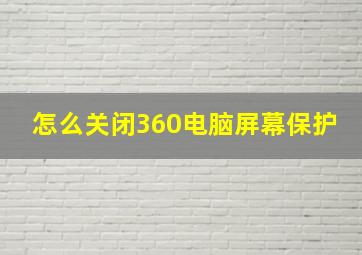 怎么关闭360电脑屏幕保护